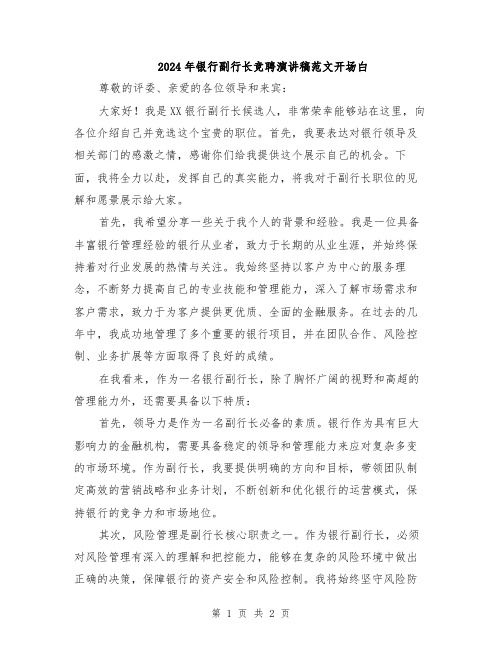 2024年银行副行长竞聘演讲稿范文开场白

尊敬的评委、亲爱的各位领导和来宾：

大家好！我是XX银行副行长候选人，非常荣幸能够站在这里，向各位介绍自己并竞选这个宝贵的职位。首先，我要表达对银行领导及相关部门的感激之情，感谢你们给我提供这个展示自己的机会。下面，我将全力以赴，发挥自己的真实能力，将我对于副行长职位的见解和愿景展示给大家。

首先，我希望分享一些关于我个人的背景和经验。我是一位具备丰富银行管理经验的银行从业者，致力于长期的从业生涯，并始终保持着对行业发展的热情与关注。我始终坚持以客户为中心的服务理念，不断努力提高自己的专业技能和管理能力，深入了解市场需求和客户需求，致力于为客户提供更优质、全面的金融服务。在过去的几年中，我成功地管理了多个重要的银行项目，并在团队合作、风险控制、业务扩展等方面取得了良好的成绩。

在我看来，作为一名银行副行长，除了胸怀广阔的视野和高超的管理能力外，还需要具备以下特质：

首先，领导力是作为一名副行长必备的素质。银行作为具有巨大影响力的金融机构，需要具备稳定的领导和管理能力来应对复杂多变的市场环境。作为副行长，我要提供明确的方向和目标，带领团队制定高效的营销战略和业务计划，不断创新和优化银行的运营模式，保持银行的竞争力和市场地位。

其次，风险管理是副行长核心职责之一。作为银行副行长，必须对风险管理有深入的理解和把控能力，能够在复杂的风险环境中做出正确的决策，保障银行的资产安全和风险控制。我将始终坚守风险防

第 1 页 共 2 页